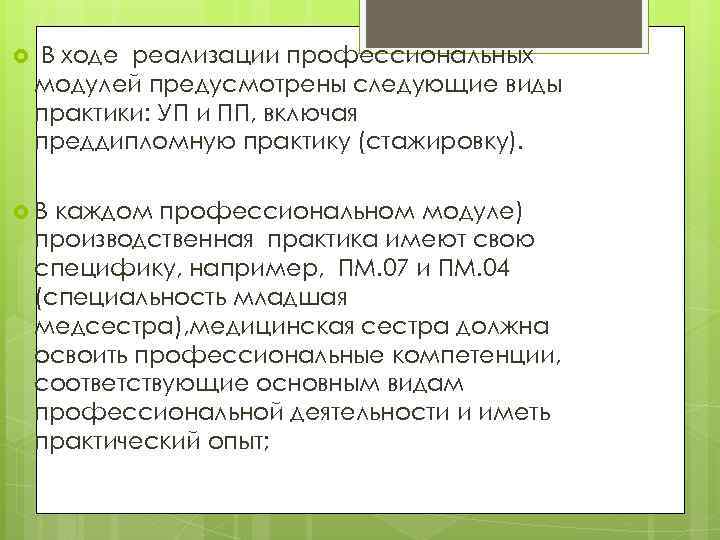 В ходе реализации профессиональных модулей предусмотрены следующие виды практики: УП и ПП, включая преддипломную практику (стажировку).

В каждом профессиональном модуле) производственная практика имеют свою специфику, например, ПМ.07 и ПМ.04 (специальность младшая медсестра),медицинская сестра должна освоить профессиональные компетенции, соответствующие основным видам профессиональной деятельности и иметь практический опыт;